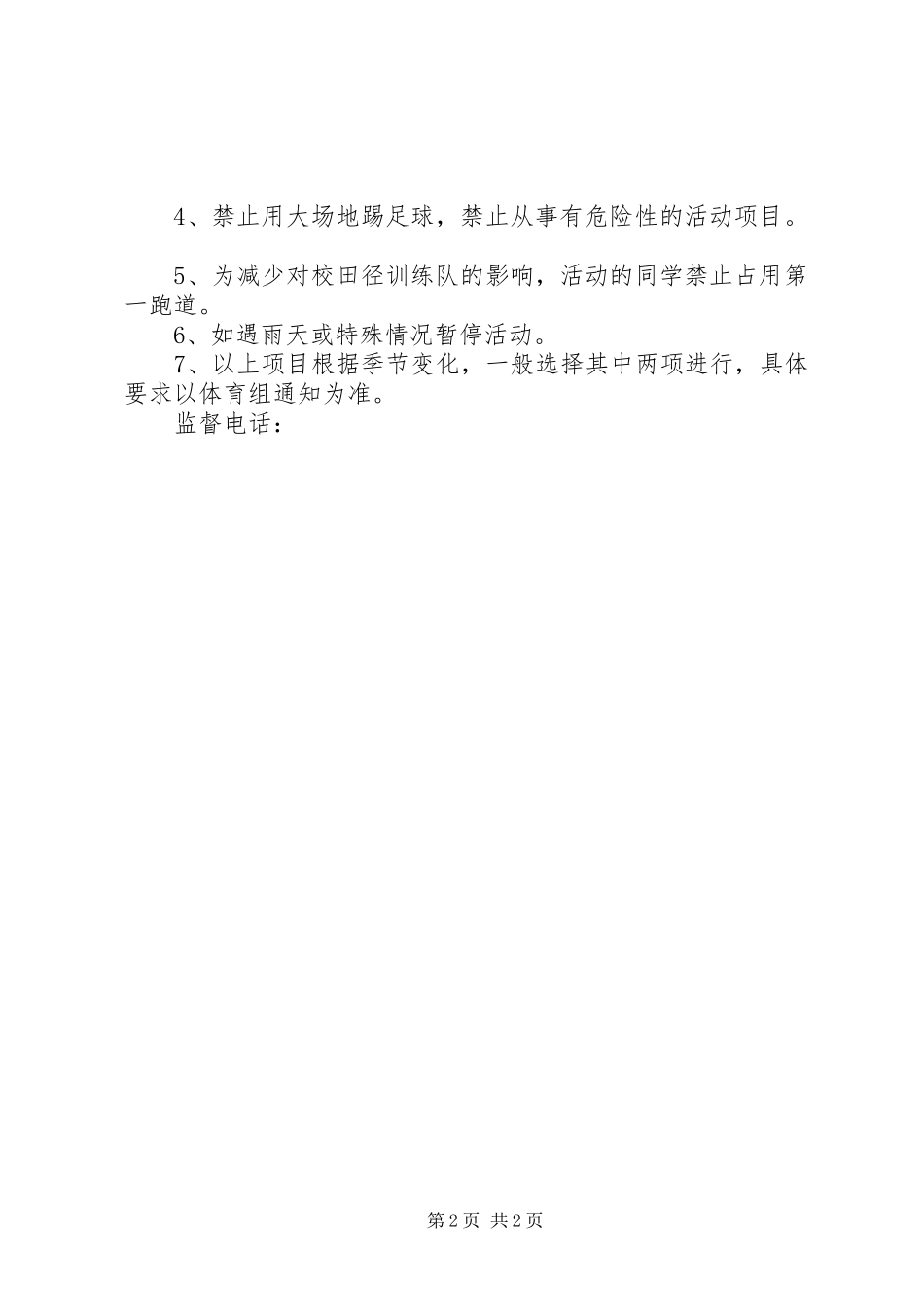 4、禁止用大场地踢足球，禁止从事有危险性的活动项目。

5、为减少对校田径训练队的影响，活动的同学禁止占用第一跑道。

6、如遇雨天或特殊情况暂停活动。

7、以上项目根据季节变化，一般选择其中两项进行，具体要求以体育组通知为准。

监督电话：

第2页 共2页